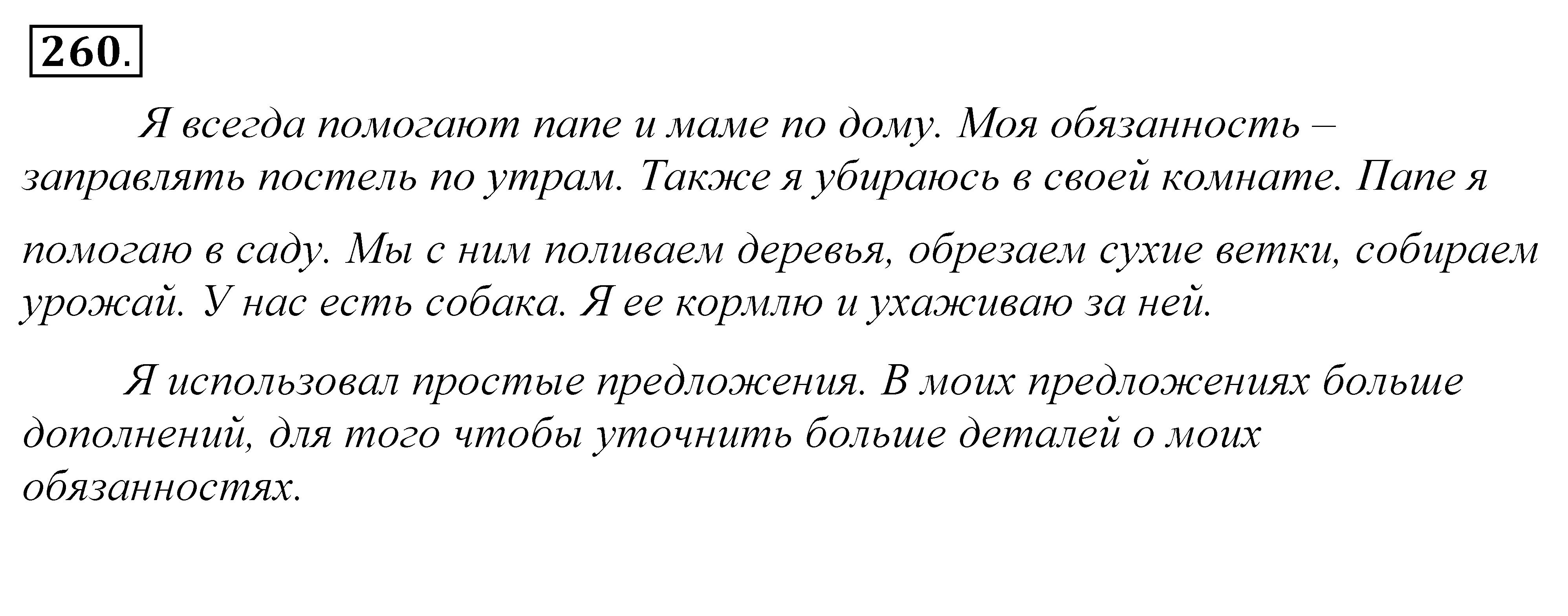 260.

Я всегда помогают папе и маме по дому. Моя обязанность – заправлять постель по утрам. Также я убираюсь в своей комнате. Папе я помогаю в саду. Мы с ним поливаем деревья, обрезаем сухие ветки, собираем урожай. У нас есть собака. Я ее кормлю и ухаживаю за ней.

Я использовал простые предложения. В моих предложениях больше дополнений, для того чтобы уточнить больше деталей о моих обязанностях.